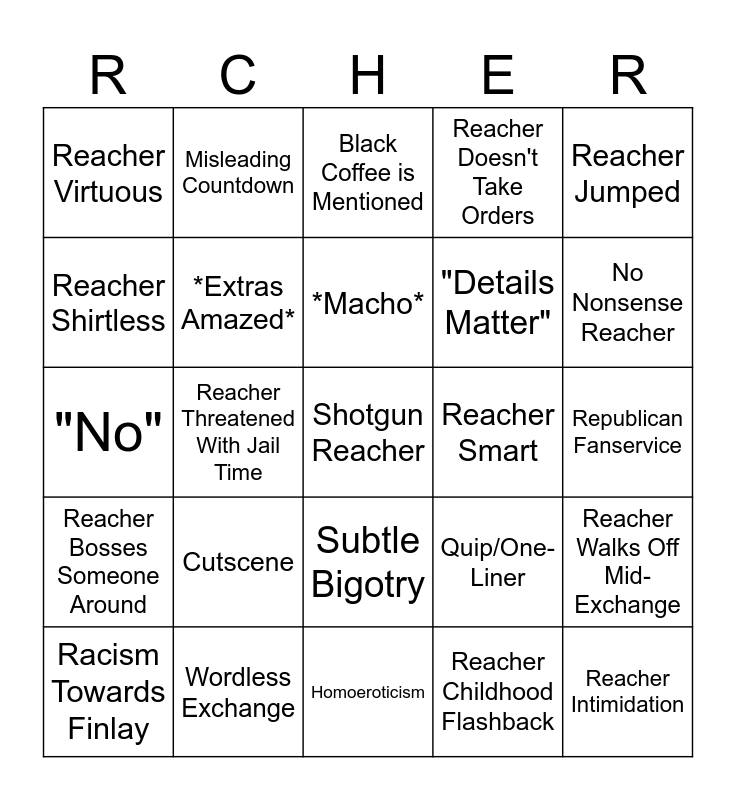 | R | C | H | E | R |
|---|---|---|---|---|
| Reacher Virtuous | Misleading Countdown | Black Coffee is Mentioned | Reacher Doesn't Take Orders | Reacher Jumped |
| Reacher Shirtless | *Extras Amazed* | *Macho* | "Details Matter" | No Nonsense Reacher |
| "No" | Reacher Threatened With Jail Time | Shotgun Reacher | Reacher Smart | Republican Fanservice |
| Reacher Bosses Someone Around | Cutscene | Subtle Bigotry | Quip/One-Liner | Reacher Walks Off Mid-Exchange |
| Racism Towards Finlay | Wordless Exchange | Homoeroticism | Reacher Childhood Flashback | Reacher Intimidation |